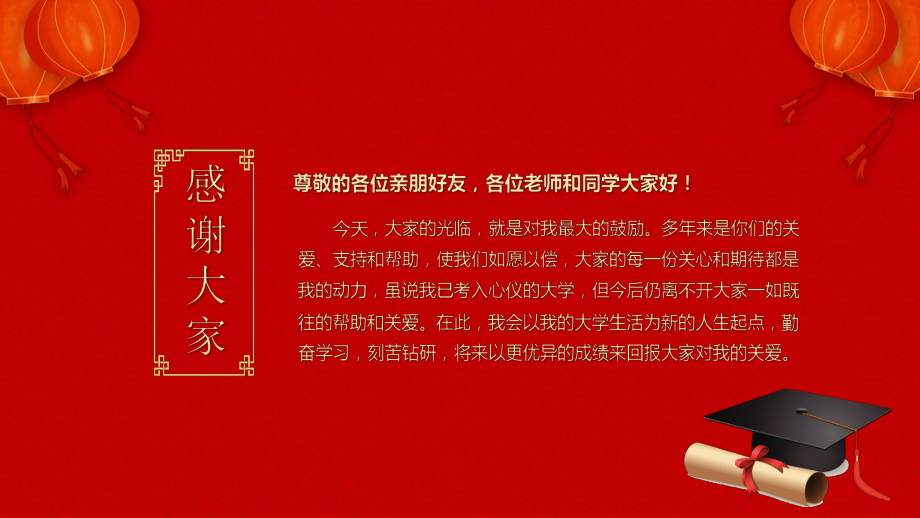 感谢大家

尊敬的各位亲朋好友，各位老师和同学大家好！

今天，大家的光临，就是对我最大的鼓励。多年来是你们的关爱、支持和帮助，使我们如愿以偿，大家的每一份关心和期待都是我的动力，虽说我已考入心仪的大学，但今后仍离不开大家一如既往的帮助和关爱。在此，我会以我的大学生活为新的人生起点，勤奋学习，刻苦钻研，将来以更优异的成绩来回报大家对我的关爱。